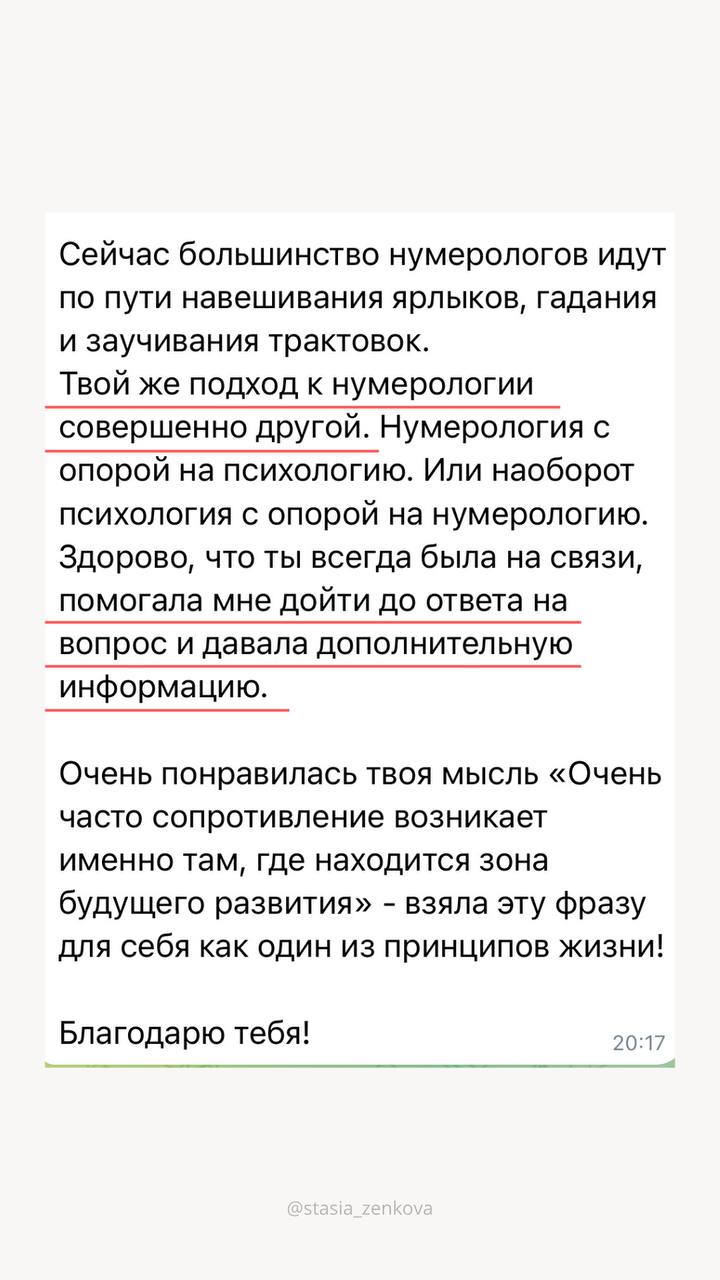 Сейчас большинство нумерологов идут по пути навешивания ярлыков, гадания и заучивания трактовок.
Твой же подход к нумерологии совершенно другой. Нумерология с опорой на психологию. Или наоборот психология с опорой на нумерологию. Здорово, что ты всегда была на связи, помогала мне дойти до ответа на вопрос и давала дополнительную информацию.

Очень понравилась твоя мысль «Очень часто сопротивление возникает именно там, где находится зона будущего развития» - взяла эту фразу для себя как один из принципов жизни!

Благодарю тебя!

20:17

@stasia_zenkova